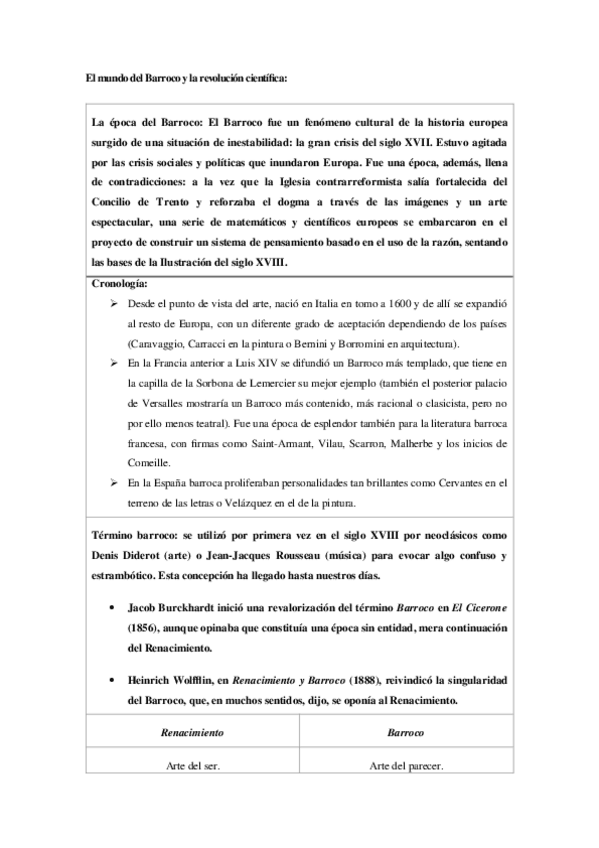 El mundo del Barroco y la revolución científica:

La época del Barroco: El Barroco fue un fenómeno cultural de la historia europea surgido de una situación de inestabilidad: la gran crisis del siglo XVII. Estuvo agitada por las crisis sociales y políticas que inundaron Europa. Fue una época, además, llena de contradicciones: a la vez que la Iglesia contrarreformista salía fortalecida del Concilio de Trento y reforzaba el dogma a través de las imágenes y un arte espectacular, una serie de matemáticos y científicos europeos se embarcaron en el proyecto de construir un sistema de pensamiento basado en el uso de la razón, sentando las bases de la Ilustración del siglo XVIII.

Cronología:
➢ Desde el punto de vista del arte, nació en Italia en torno a 1600 y de allí se expandió al resto de Europa, con un diferente grado de aceptación dependiendo de los países (Caravaggio, Carracci en la pintura o Bernini y Borromini en arquitectura).
➢ En la Francia anterior a Luis XIV se difundió un Barroco más templado, que tiene en la capilla de la Sorbona de Lemercier su mejor ejemplo (también el posterior palacio de Versalles mostraría un Barroco más contenido, más racional o clasicista, pero no por ello menos teatral). Fue una época de esplendor también para la literatura barroca francesa, con firmas como Saint-Armant, Vilau, Scarron, Malherbe y los inicios de Corneille.
➢ En la España barroca proliferaban personalidades tan brillantes como Cervantes en el terreno de las letras o Velázquez en el de la pintura.

Término barroco: se utilizó por primera vez en el siglo XVIII por neoclásicos como Denis Diderot (arte) o Jean-Jacques Rousseau (música) para evocar algo confuso y estrambótico. Esta concepción ha llegado hasta nuestros días.

• Jacob Burckhardt inició una revalorización del término Barroco en El Cicerone (1856), aunque opinaba que constituía una época sin entidad, mera continuación del Renacimiento.

• Heinrich Wolfflin, en Renacimiento y Barroco (1888), reivindicó la singularidad del Barroco, que, en muchos sentidos, dijo, se oponía al Renacimiento.

| Renacimiento | Barroco |
|---|---|
| Arte del ser. | Arte del parecer. |